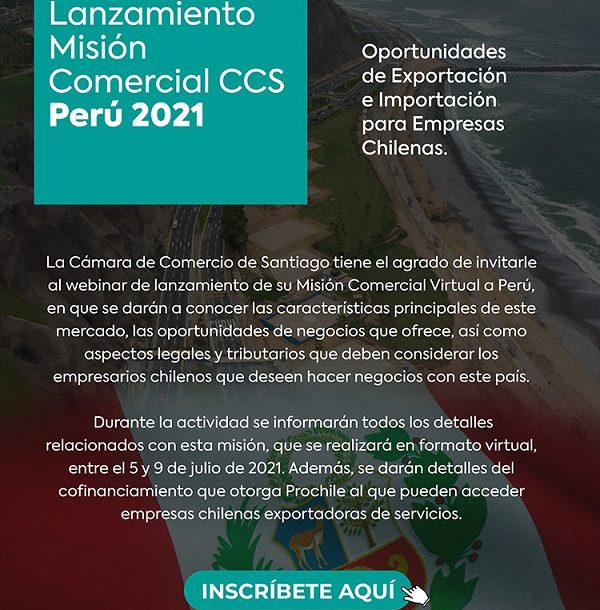 Lanzamiento Misión Comercial CCS
Perú 2021

Oportunidades de Exportación e Importación para Empresas Chilenas.

La Cámara de Comercio de Santiago tiene el agrado de invitarle al webinar de lanzamiento de su Misión Comercial Virtual a Perú, en que se darán a conocer las características principales de este mercado, las oportunidades de negocios que ofrece, así como aspectos legales y tributarios que deben considerar los empresarios chilenos que deseen hacer negocios con este país.

Durante la actividad se informarán todos los detalles relacionados con esta misión, que se realizará en formato virtual, entre el 5 y 9 de julio de 2021. Además, se darán detalles del cofinanciamiento que otorga Prochile al que pueden acceder empresas chilenas exportadoras de servicios.

INSCRÍBETE AQUÍ